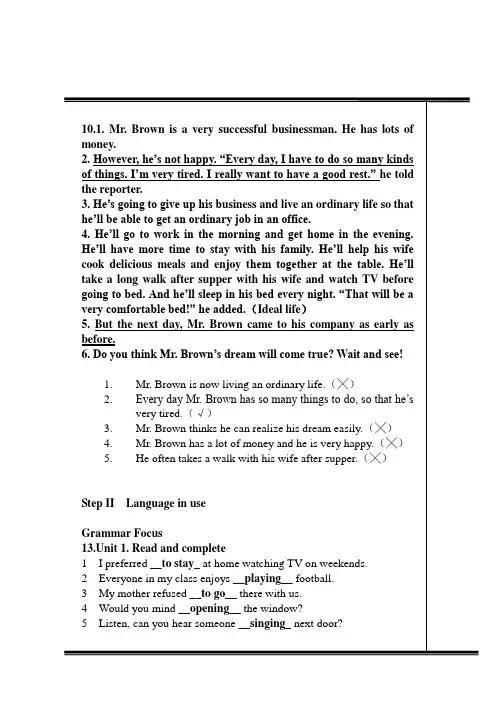 10.1. Mr. Brown is a very successful businessman. He has lots of money.
2. However, he's not happy. "Every day, I have to do so many kinds of things. I'm very tired. I really want to have a good rest." he told the reporter.
3. He's going to give up his business and live an ordinary life so that he'll be able to get an ordinary job in an office.
4. He'll go to work in the morning and get home in the evening. He'll have more time to stay with his family. He'll help his wife cook delicious meals and enjoy them together at the table. He'll take a long walk after supper with his wife and watch TV before going to bed. And he'll sleep in his bed every night. "That will be a very comfortable bed!" he added. (Ideal life)
5. But the next day, Mr. Brown came to his company as early as before.
6. Do you think Mr. Brown's dream will come true? Wait and see!

1. Mr. Brown is now living an ordinary life. (×)
2. Every day Mr. Brown has so many things to do, so that he's very tired. (√)
3. Mr. Brown thinks he can realize his dream easily. (×)
4. Mr. Brown has a lot of money and he is very happy. (×)
5. He often takes a walk with his wife after supper. (×)

Step II Language in use

Grammar Focus
13.Unit 1. Read and complete
1 I preferred __to stay_ at home watching TV on weekends.
2 Everyone in my class enjoys __playing__ football.
3 My mother refused __to go__ there with us.
4 Would you mind __opening__ the window?
5 Listen, can you hear someone __singing_ next door?